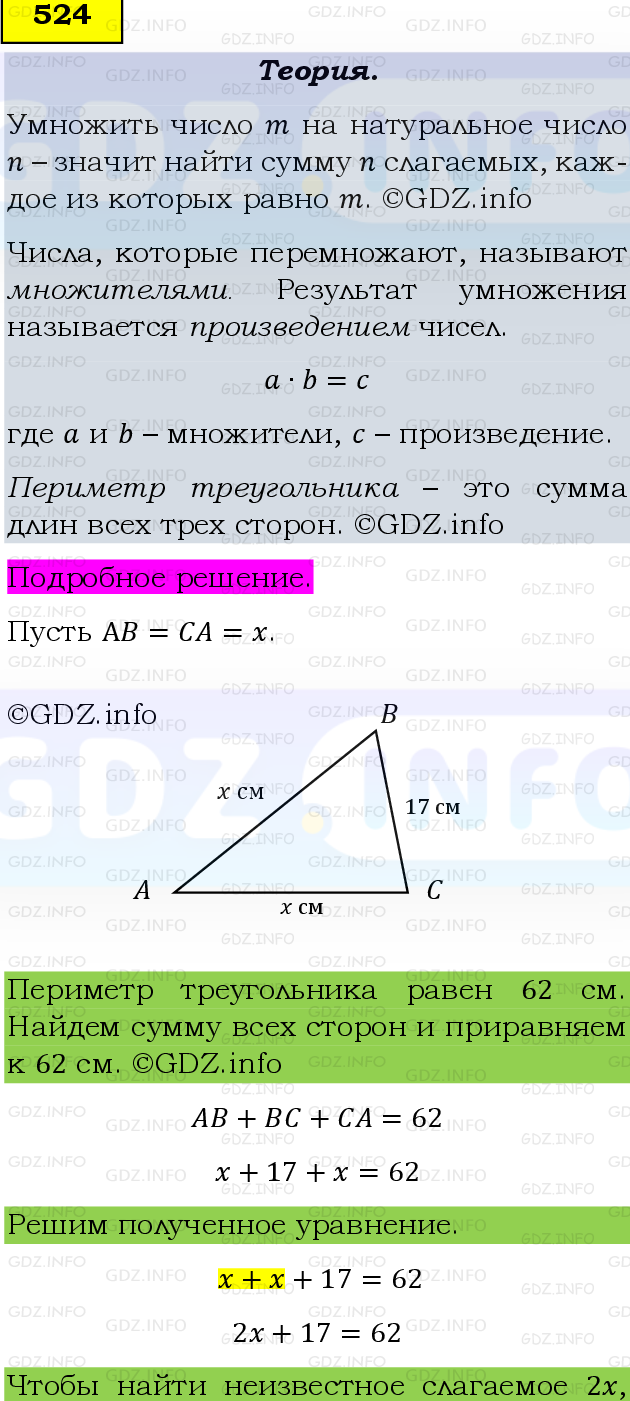 524

Теория.

Умножить число $m$ на натуральное число $n$ – значит найти сумму $n$ слагаемых, каждое из которых равно $m$. ©GDZ.info

Числа, которые перемножают, называют множителями. Результат умножения называется произведением чисел.

$a \cdot b = c$

где $a$ и $b$ – множители, $c$ – произведение.

Периметр треугольника – это сумма длин всех трех сторон. ©GDZ.info

Подробное решение.

Пусть $AB = CA = x$.

©GDZ.info

$B$

$x$ см

17 см

$A$

$C$

$x$ см

Периметр треугольника равен 62 см. Найдем сумму всех сторон и приравняем к 62 см. ©GDZ.info

$AB + BC + CA = 62$

$x + 17 + x = 62$

Решим полученное уравнение.

$x + x + 17 = 62$

$2x + 17 = 62$

Чтобы найти неизвестное слагаемое $2x$,